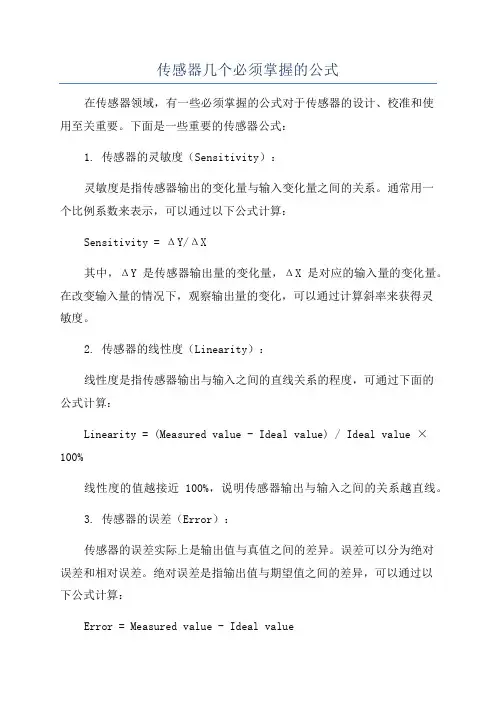 传感器几个必须掌握的公式

在传感器领域，有一些必须掌握的公式对于传感器的设计、校准和使用至关重要。下面是一些重要的传感器公式：

1. 传感器的灵敏度（Sensitivity）：

灵敏度是指传感器输出的变化量与输入变化量之间的关系。通常用一个比例系数来表示，可以通过以下公式计算：

Sensitivity = ΔY/ΔX

其中，ΔY 是传感器输出量的变化量，ΔX 是对应的输入量的变化量。在改变输入量的情况下，观察输出量的变化，可以通过计算斜率来获得灵敏度。

2. 传感器的线性度（Linearity）：

线性度是指传感器输出与输入之间的直线关系的程度，可通过下面的公式计算：

Linearity = (Measured value - Ideal value) / Ideal value × 100%

线性度的值越接近 100%，说明传感器输出与输入之间的关系越直线。

3. 传感器的误差（Error）：

传感器的误差实际上是输出值与真值之间的差异。误差可以分为绝对误差和相对误差。绝对误差是指输出值与期望值之间的差异，可以通过以下公式计算：

Error = Measured value - Ideal value